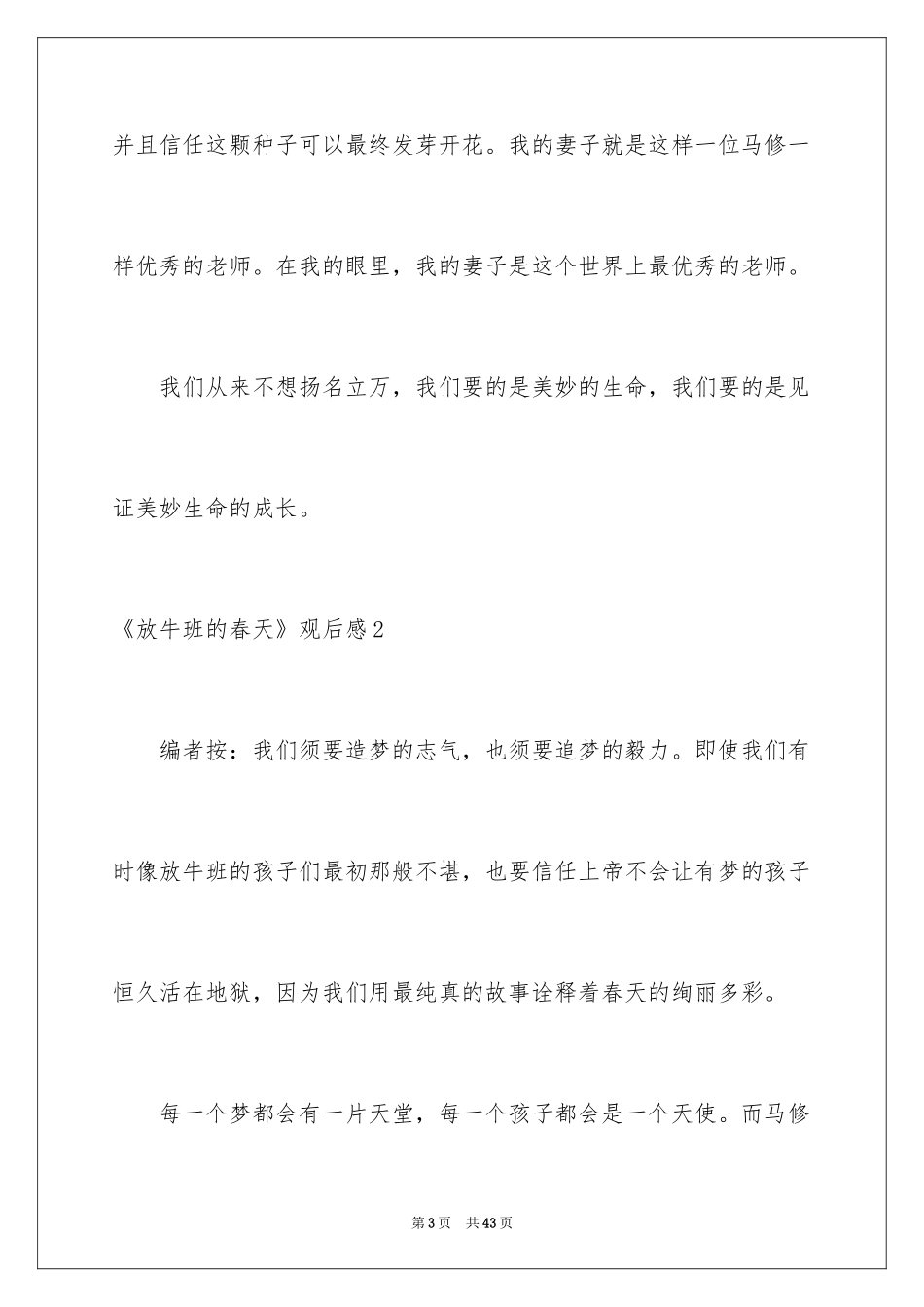 并且信任这颗种子可以最终发芽开花。我的妻子就是这样一位马修一样优秀的老师。在我的眼里，我的妻子是这个世界上最优秀的老师。

我们从来不想扬名立万，我们要的是美妙的生命，我们要的是见证美妙生命的成长。

《放牛班的春天》观后感2

编者按：我们须要造梦的志气，也须要追梦的毅力。即使我们有时像放牛班的孩子们最初那般不堪，也要信任上帝不会让有梦的孩子恒久活在地狱，因为我们用最纯真的故事诠释着春天的绚丽多彩。

每一个梦都会有一片天堂，每一个孩子都会是一个天使。而马修

第3页 共43页